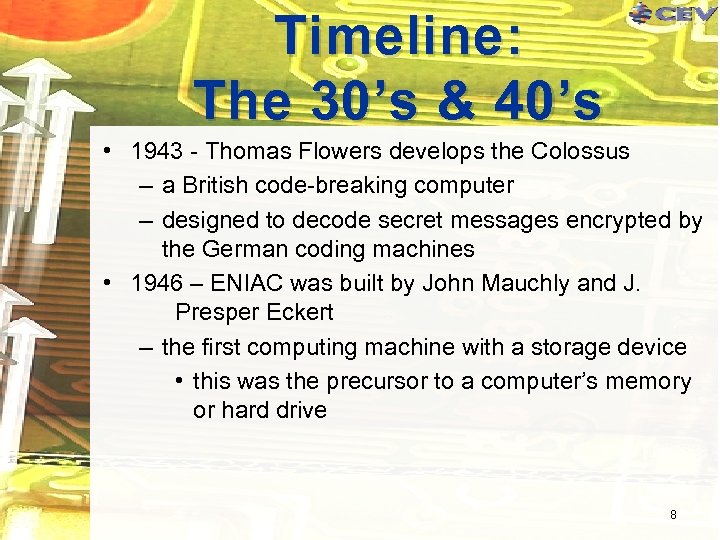 CEV

Timeline:
The 30's & 40's

• 1943 - Thomas Flowers develops the Colossus
– a British code-breaking computer
– designed to decode secret messages encrypted by the German coding machines
• 1946 – ENIAC was built by John Mauchly and J. Presper Eckert
– the first computing machine with a storage device
• this was the precursor to a computer's memory or hard drive

8